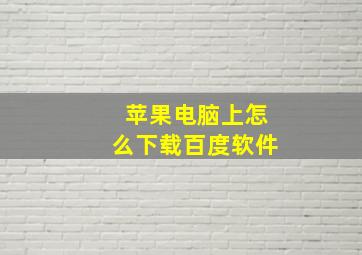 苹果电脑上怎么下载百度软件